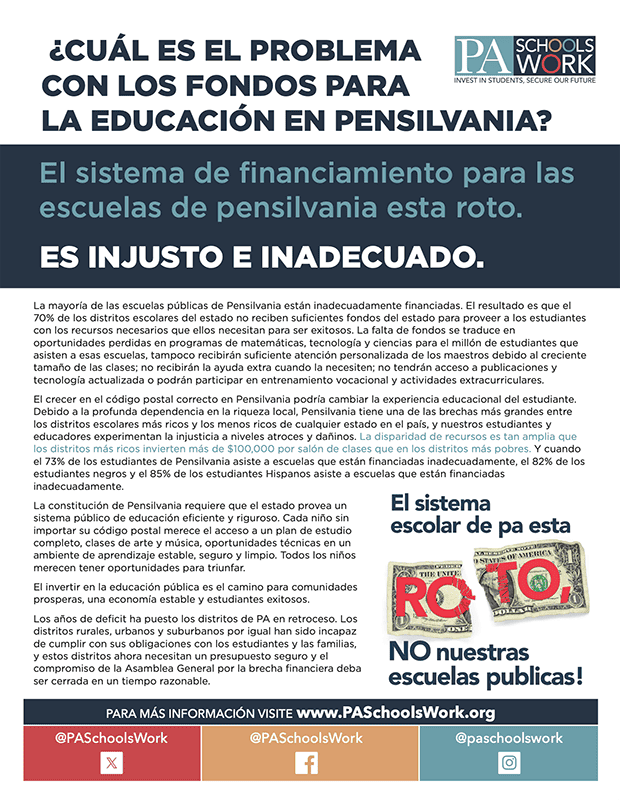 ¿CUÁL ES EL PROBLEMA CON LOS FONDOS PARA LA EDUCACIÓN EN PENSILVANIA?

PA SCHOOLS WORK
INVEST IN STUDENTS, SECURE OUR FUTURE

El sistema de financiamiento para las escuelas de pensilvania esta roto.

ES INJUSTO E INADECUADO.

La mayoría de las escuelas públicas de Pensilvania están inadecuadamente financiadas. El resultado es que el 70% de los distritos escolares del estado no reciben suficientes fondos del estado para proveer a los estudiantes con los recursos necesarios que ellos necesitan para ser exitosos. La falta de fondos se traduce en oportunidades perdidas en programas de matemáticas, tecnología y ciencias para el millón de estudiantes que asisten a esas escuelas, tampoco recibirán suficiente atención personalizada de los maestros debido al creciente tamaño de las clases; no recibirán la ayuda extra cuando la necesiten; no tendrán acceso a publicaciones y tecnología actualizada o podrán participar en entrenamiento vocacional y actividades extracurriculares.

El crecer en el código postal correcto en Pensilvania podría cambiar la experiencia educacional del estudiante. Debido a la profunda dependencia en la riqueza local, Pensilvania tiene una de las brechas más grandes entre los distritos escolares más ricos y los menos ricos de cualquier estado en el país, y nuestros estudiantes y educadores experimentan la injusticia a niveles atroces y dañinos. La disparidad de recursos es tan amplia que los distritos más ricos invierten más de $100,000 por salón de clases que en los distritos más pobres. Y cuando el 73% de los estudiantes de Pensilvania asiste a escuelas que están financiadas inadecuadamente, el 82% de los estudiantes negros y el 85% de los estudiantes Hispanos asiste a escuelas que están financiadas inadecuadamente.

La constitución de Pensilvania requiere que el estado provea un sistema público de educación eficiente y riguroso. Cada niño sin importar su código postal merece el acceso a un plan de estudio completo, clases de arte y música, oportunidades técnicas en un ambiente de aprendizaje estable, seguro y limpio. Todos los niños merecen tener oportunidades para triunfar.

El invertir en la educación pública es el camino para comunidades prosperas, una economía estable y estudiantes exitosos.

Los años de deficit ha puesto los distritos de PA en retroceso. Los distritos rurales, urbanos y suburbanos por igual han sido incapaz de cumplir con sus obligaciones con los estudiantes y las familias, y estos distritos ahora necesitan un presupuesto seguro y el compromiso de la Asamblea General por la brecha financiera deba ser cerrada en un tiempo razonable.

El sistema escolar de pa esta ROTO, NO nuestras escuelas publicas!

PARA MÁS INFORMACIÓN VISITE www.PASchoolsWork.org

@PASchoolsWork
@PASchoolsWork
@paschoolswork